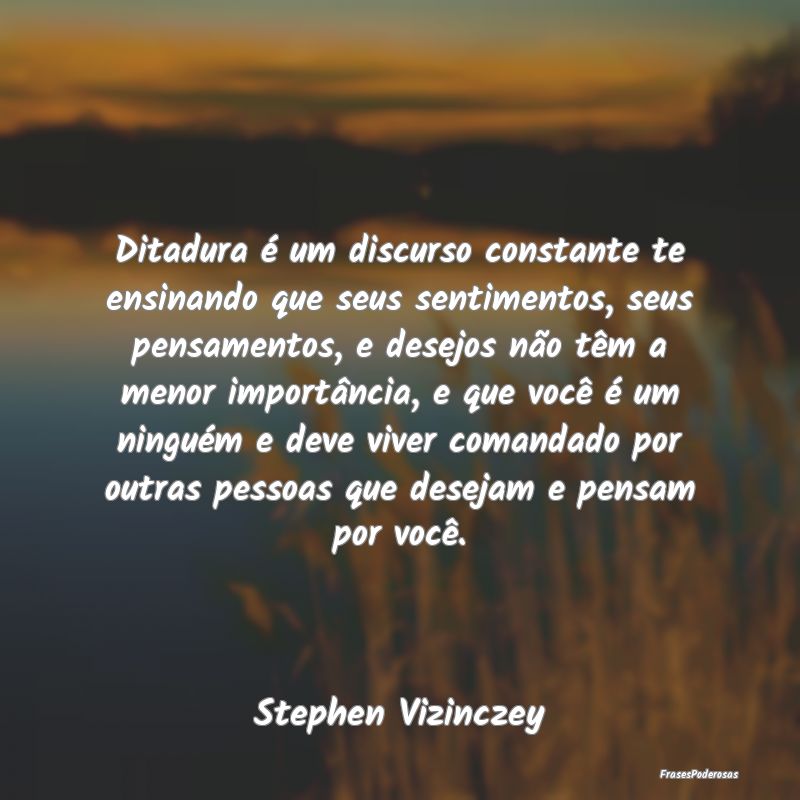 Ditadura é um discurso constante te ensinando que seus sentimentos, seus pensamentos, e desejos não têm a menor importância, e que você é um ninguém e deve viver comandado por outras pessoas que desejam e pensam por você.

Stephen Vizinczey

FrasesPoderosas